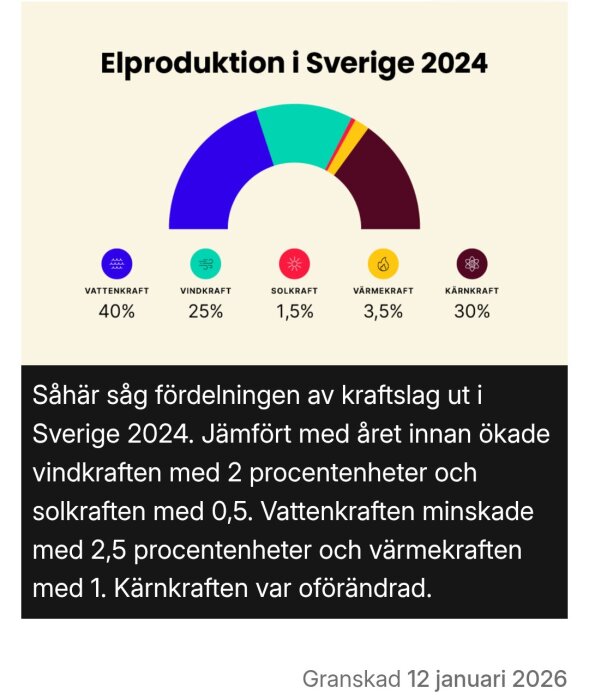 Elproduktion i Sverige 2024

VATTENKRAFT
40%

VINDKRAFT
25%

SOLKRAFT
1,5%

VÄRMEKRAFT
3,5%

KÄRNKRAFT
30%

Såhär såg fördelningen av kraftslag ut i Sverige 2024. Jämfört med året innan ökade vindkraften med 2 procentenheter och solkraften med 0,5. Vattenkraften minskade med 2,5 procentenheter och värmekraften med 1. Kärnkraften var oförändrad.

Granskad 12 januari 2026